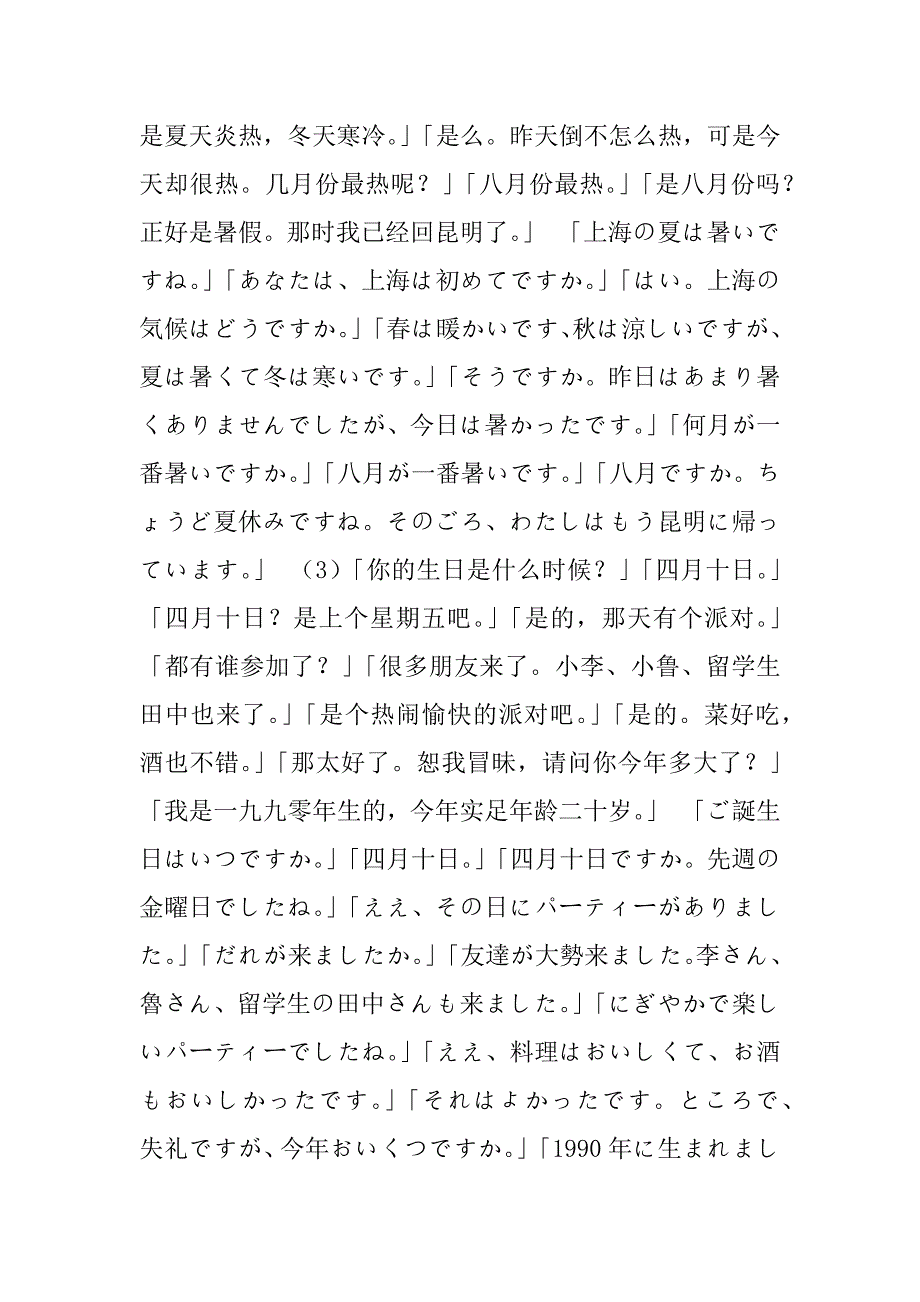 是夏天炎热，冬天寒冷。」「是么。昨天倒不怎么热，可是今天却很热。几月份最热呢？」「八月份最热。」「是八月份吗？正好是暑假。那时我已经回昆明了。」 「上海の夏は暑いですね。」「あなたは、上海は初めてですか。」「はい。上海の気候はどうですか。」「春は暖かいです、秋は涼しいですが、夏は暑くて冬は寒いです。」「そうですか。昨日はあまり暑くありませんでしたが、今日は暑かったです。」「何月が一番暑いですか。」「八月が一番暑いです。」「八月ですか。ちょうど夏休みですね。そのごろ、わたしはもう昆明に帰っています。」 （3）「你的生日是什么时候？」「四月十日。」「四月十日？是上个星期五吧。」「是的，那天有个派对。」「都有谁参加了？」「很多朋友来了。小李、小鲁、留学生田中也来了。」「是个热闹愉快的派对吧。」「是的。菜好吃，酒也不错。」「那太好了。恕我冒昧，请问你今年多大了？」「我是一九九零年生的，今年实足年龄二十岁。」 「ご誕生日はいつですか。」「四月十日。」「四月十日ですか。先週の金曜日でしたね。」「ええ、その日にパーティーがありました。」「だれが来ましたか。」「友達が大勢来ました。李さん、魯さん、留学生の田中さんも来ました。」「にぎやかで楽しいパーティーでしたね。」「ええ、料理はおいしくて、お酒もおいしかったです。」「それはよかったです。ところで、失礼ですが、今年おいくつですか。」「1990 年に生まれまし